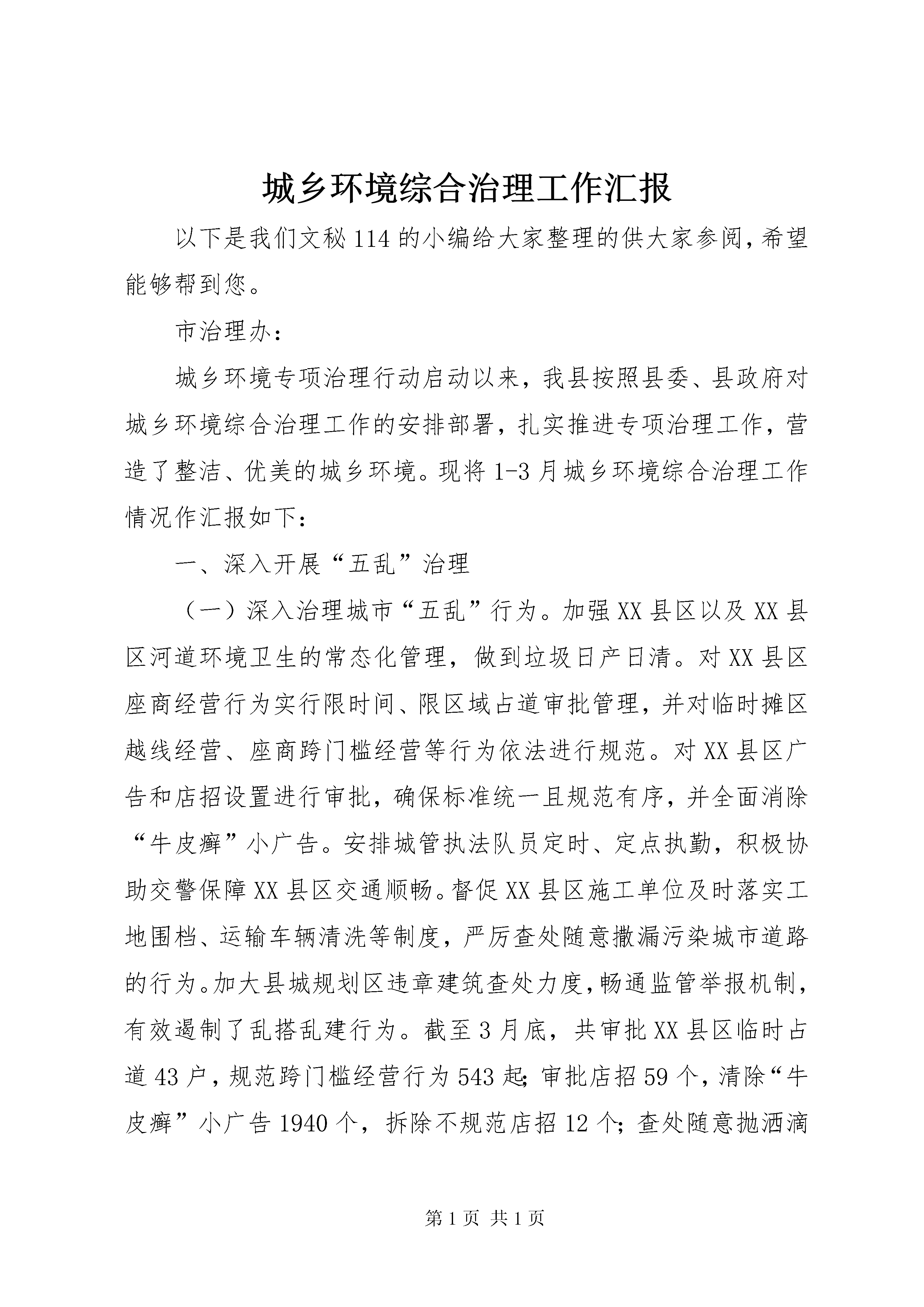 城乡环境综合治理工作汇报

以下是我们文秘114的小编给大家整理的供大家参阅，希望能够帮到您。

市治理办：

城乡环境专项治理行动启动以来，我县按照县委、县政府对城乡环境综合治理工作的安排部署，扎实推进专项治理工作，营造了整洁、优美的城乡环境。现将1-3月城乡环境综合治理工作情况作汇报如下：

一、深入开展“五乱”治理

（一）深入治理城市“五乱”行为。加强XX县区以及XX县区河道环境卫生的常态化管理，做到垃圾日产日清。对XX县区座商经营行为实行限时间、限区域占道审批管理，并对临时摊区越线经营、座商跨门槛经营等行为依法进行规范。对XX县区广告和店招设置进行审批，确保标准统一且规范有序，并全面消除“牛皮癣”小广告。安排城管执法队员定时、定点执勤，积极协助交警保障XX县区交通顺畅。督促XX县区施工单位及时落实工地围档、运输车辆清洗等制度，严厉查处随意撒漏污染城市道路的行为。加大县城规划区违章建筑查处力度，畅通监管举报机制，有效遏制了乱搭乱建行为。截至3月底，共审批XX县区临时占道43户，规范跨门槛经营行为543起；审批店招59个，清除“牛皮癣”小广告1940个，拆除不规范店招12个；查处随意抛洒滴

第1页 共1页